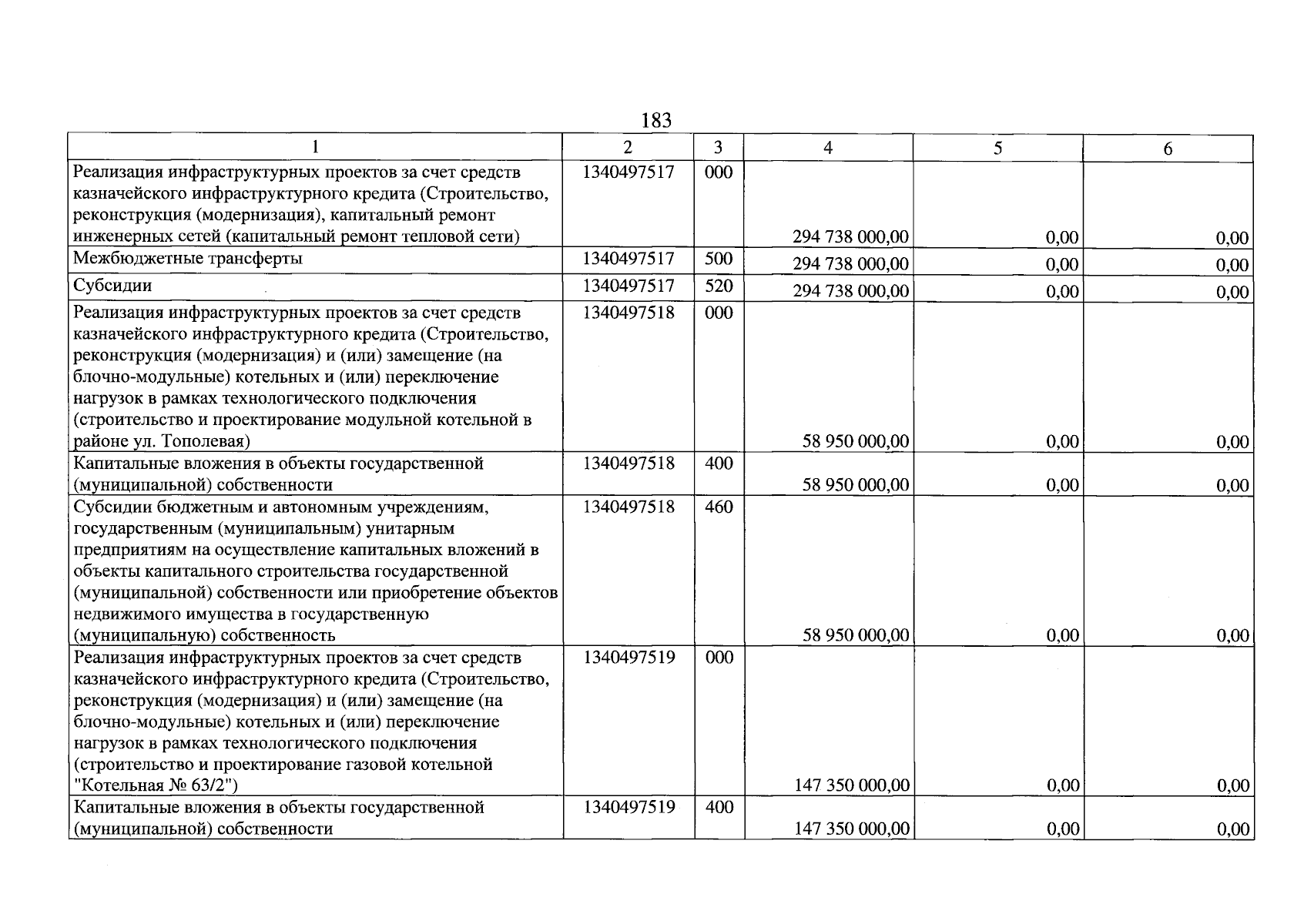 183

| 1 | 2 | 3 | 4 | 5 | 6 |
|---|---|---|---|---|---|
| Реализация инфраструктурных проектов за счет средств казначейского инфраструктурного кредита (Строительство, реконструкция (модернизация), капитальный ремонт инженерных сетей (капитальный ремонт тепловой сети) | 1340497517 | 000 | 294 738 000,00 | 0,00 | 0,00 |
| Межбюджетные трансферты | 1340497517 | 500 | 294 738 000,00 | 0,00 | 0,00 |
| Субсидии | 1340497517 | 520 | 294 738 000,00 | 0,00 | 0,00 |
| Реализация инфраструктурных проектов за счет средств казначейского инфраструктурного кредита (Строительство, реконструкция (модернизация) и (или) замещение (на блочно-модульные) котельных и (или) переключение нагрузок в рамках технологического подключения (строительство и проектирование модульной котельной в районе ул. Тополевая) | 1340497518 | 000 | 58 950 000,00 | 0,00 | 0,00 |
| Капитальные вложения в объекты государственной (муниципальной) собственности | 1340497518 | 400 | 58 950 000,00 | 0,00 | 0,00 |
| Субсидии бюджетным и автономным учреждениям, государственным (муниципальным) унитарным предприятиям на осуществление капитальных вложений в объекты капитального строительства государственной (муниципальной) собственности или приобретение объектов недвижимого имущества в государственную (муниципальную) собственность | 1340497518 | 460 | 58 950 000,00 | 0,00 | 0,00 |
| Реализация инфраструктурных проектов за счет средств казначейского инфраструктурного кредита (Строительство, реконструкция (модернизация) и (или) замещение (на блочно-модульные) котельных и (или) переключение нагрузок в рамках технологического подключения (строительство и проектирование газовой котельной "Котельная № 63/2") | 1340497519 | 000 | 147 350 000,00 | 0,00 | 0,00 |
| Капитальные вложения в объекты государственной (муниципальной) собственности | 1340497519 | 400 | 147 350 000,00 | 0,00 | 0,00 |